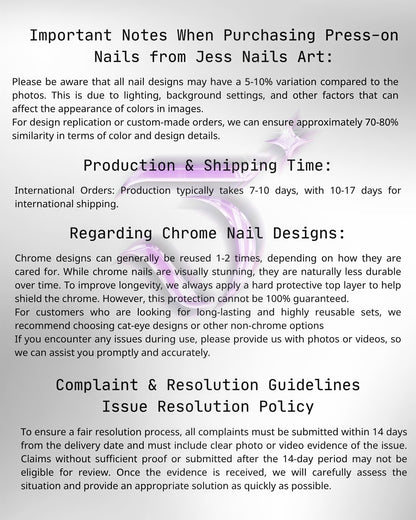 Important Notes When Purchasing Press-on Nails from Jess Nails Art:

Please be aware that all nail designs may have a 5-10% variation compared to the photos. This is due to lighting, background settings, and other factors that can affect the appearance of colors in images.
For design replication or custom-made orders, we can ensure approximately 70-80% similarity in terms of color and design details.

Production & Shipping Time:

International Orders: Production typically takes 7-10 days, with 10-17 days for international shipping.

Regarding Chrome Nail Designs:

Chrome designs can generally be reused 1-2 times, depending on how they are cared for. While chrome nails are visually stunning, they are naturally less durable over time. To improve longevity, we always apply a hard protective top layer to help shield the chrome. However, this protection cannot be 100% guaranteed.
For customers who are looking for long-lasting and highly reusable sets, we recommend choosing cat-eye designs or other non-chrome options
If you encounter any issues during use, please provide us with photos or videos, so we can assist you promptly and accurately.

Complaint & Resolution Guidelines
Issue Resolution Policy

To ensure a fair resolution process, all complaints must be submitted within 14 days from the delivery date and must include clear photo or video evidence of the issue. Claims without sufficient proof or submitted after the 14-day period may not be eligible for review. Once the evidence is received, we will carefully assess the situation and provide an appropriate solution as quickly as possible.